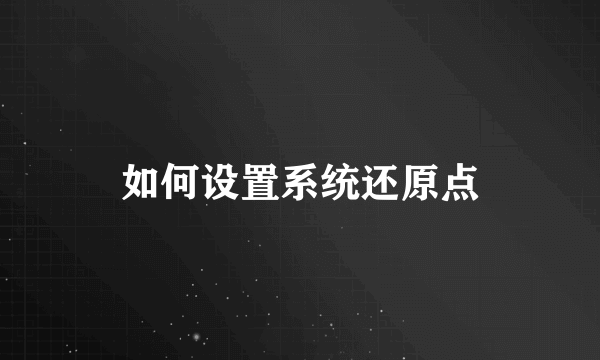 如何设置系统还原点